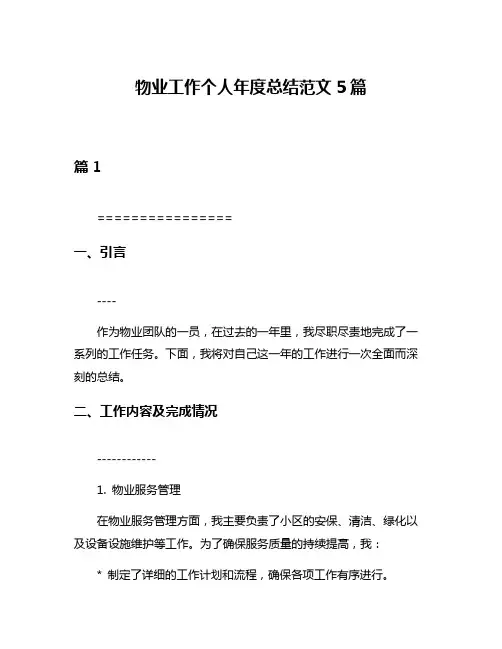 物业工作个人年度总结范文 5 篇

篇 1

================

一、引言

----

作为物业团队的一员，在过去的一年里，我尽职尽责地完成了一系列的工作任务。下面，我将对自己这一年的工作进行一次全面而深刻的总结。

二、工作内容及完成情况

------------

1. 物业服务管理

在物业服务管理方面，我主要负责了小区的安保、清洁、绿化以及设备设施维护等工作。为了确保服务质量的持续提高，我：

* 制定了详细的工作计划和流程，确保各项工作有序进行。